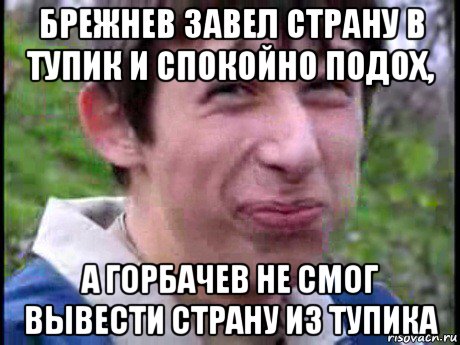 БРЕЖНЕВ ЗАВЕЛ СТРАНУ В ТУПИК И СПОКОЙНО ПОДОХ,

А ГОРБАЧЕВ НЕ СМОГ ВЫВЕСТИ СТРАНУ ИЗ ТУПИКА

risovach.ru